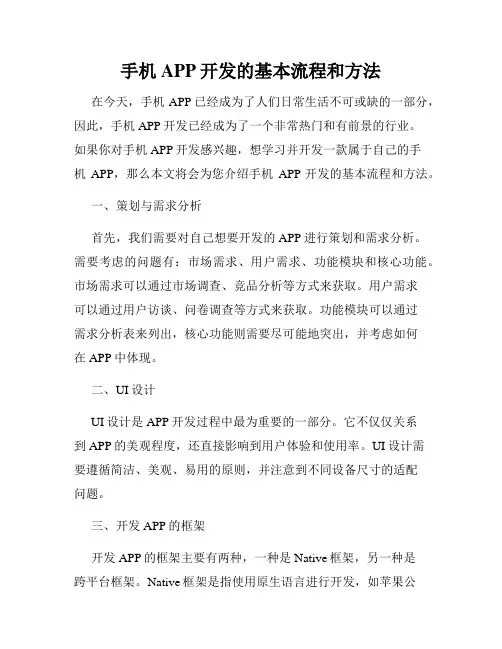 手机 APP 开发的基本流程和方法

在今天，手机 APP 已经成为了人们日常生活不可或缺的一部分，因此，手机 APP 开发已经成为了一个非常热门和有前景的行业。如果你对手机 APP 开发感兴趣，想学习并开发一款属于自己的手机 APP，那么本文将会为您介绍手机 APP 开发的基本流程和方法。

一、策划与需求分析

首先，我们需要对自己想要开发的 APP 进行策划和需求分析。需要考虑的问题有：市场需求、用户需求、功能模块和核心功能。市场需求可以通过市场调查、竞品分析等方式来获取。用户需求可以通过用户访谈、问卷调查等方式来获取。功能模块可以通过需求分析表来列出，核心功能则需要尽可能地突出，并考虑如何在 APP 中体现。

二、UI 设计

UI 设计是 APP 开发过程中最为重要的一部分。它不仅仅关系到 APP 的美观程度，还直接影响到用户体验和使用率。UI 设计需要遵循简洁、美观、易用的原则，并注意到不同设备尺寸的适配问题。

三、开发 APP 的框架

开发 APP 的框架主要有两种，一种是 Native 框架，另一种是跨平台框架。Native 框架是指使用原生语言进行开发，如苹果公